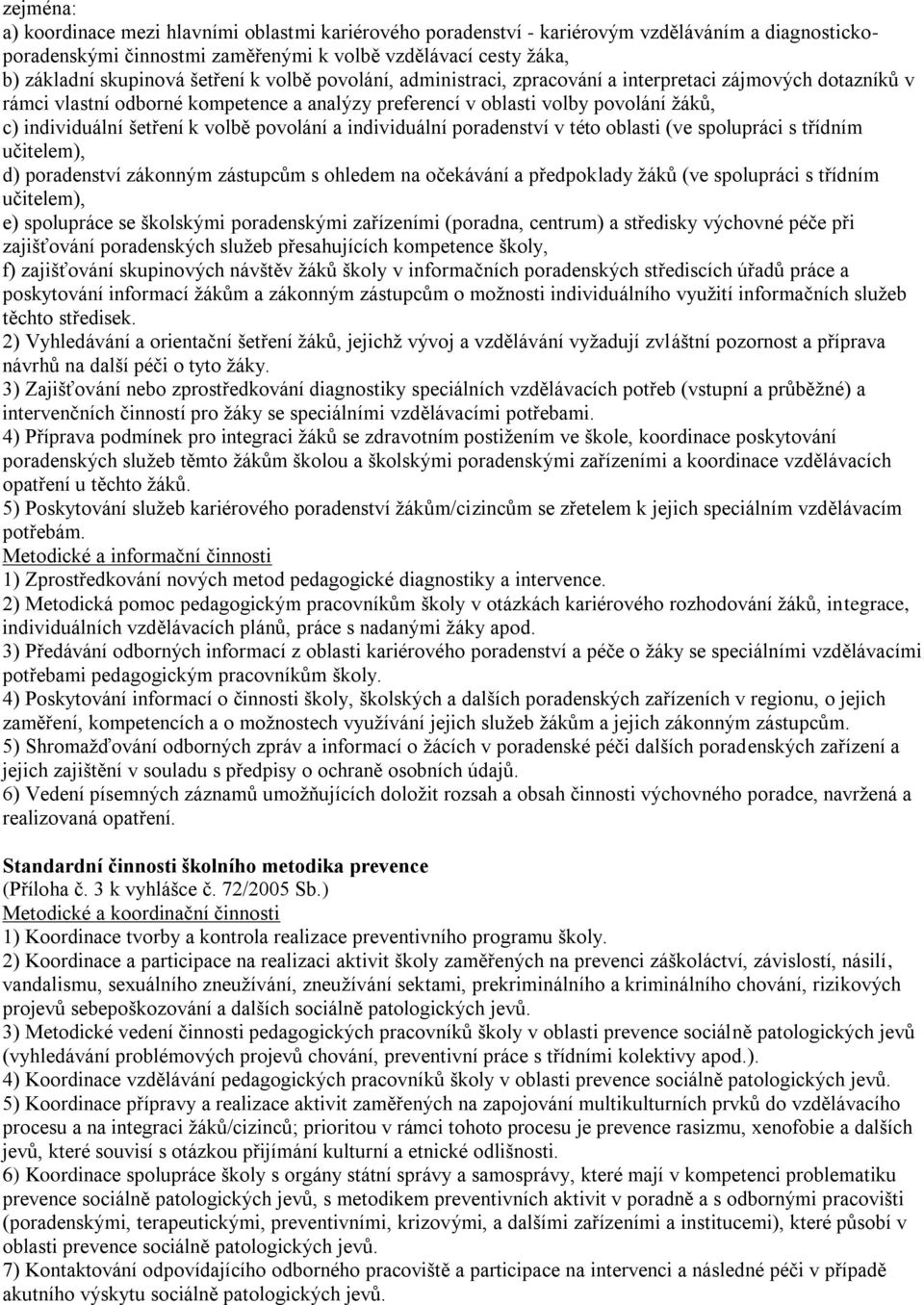 zejména:
a) koordinace mezi hlavními oblastmi kariérového poradenství - kariérovým vzděláváním a diagnosticko-poradenskými činnostmi zaměřenými k volbě vzdělávací cesty žáka,
b) základní skupinová šetření k volbě povolání, administraci, zpracování a interpretaci zájmových dotazníků v rámci vlastní odborné kompetence a analýzy preferencí v oblasti volby povolání žáků,
c) individuální šetření k volbě povolání a individuální poradenství v této oblasti (ve spolupráci s třídním učitelem),
d) poradenství zákonným zástupcům s ohledem na očekávání a předpoklady žáků (ve spolupráci s třídním učitelem),
e) spolupráce se školskými poradenskými zařízeními (poradna, centrum) a středisky výchovné péče při zajišťování poradenských služeb přesahujících kompetence školy,
f) zajišťování skupinových návštěv žáků školy v informačních poradenských střediscích úřadů práce a poskytování informací žákům a zákonným zástupcům o možnosti individuálního využití informačních služeb těchto středisek.
2) Vyhledávání a orientační šetření žáků, jejichž vývoj a vzdělávání vyžadují zvláštní pozornost a příprava návrhů na další péči o tyto žáky.
3) Zajišťování nebo zprostředkování diagnostiky speciálních vzdělávacích potřeb (vstupní a průběžné) a intervenčních činností pro žáky se speciálními vzdělávacími potřebami.
4) Příprava podmínek pro integraci žáků se zdravotním postižením ve škole, koordinace poskytování poradenských služeb těmto žákům školou a školskými poradenskými zařízeními a koordinace vzdělávacích opatření u těchto žáků.
5) Poskytování služeb kariérového poradenství žákům/cizincům se zřetelem k jejich speciálním vzdělávacím potřebám.
Metodické a informační činnosti
1) Zprostředkování nových metod pedagogické diagnostiky a intervence.
2) Metodická pomoc pedagogickým pracovníkům školy v otázkách kariérového rozhodování žáků, integrace, individuálních vzdělávacích plánů, práce s nadanými žáky apod.
3) Předávání odborných informací z oblasti kariérového poradenství a péče o žáky se speciálními vzdělávacími potřebami pedagogickým pracovníkům školy.
4) Poskytování informací o činnosti školy, školských a dalších poradenských zařízeních v regionu, o jejich zaměření, kompetencích a o možnostech využívání jejich služeb žákům a jejich zákonným zástupcům.
5) Shromažďování odborných zpráv a informací o žácích v poradenské péči dalších poradenských zařízení a jejich zajištění v souladu s předpisy o ochraně osobních údajů.
6) Vedení písemných záznamů umožňujících doložit rozsah a obsah činnosti výchovného poradce, navržená a realizovaná opatření.

Standardní činnosti školního metodika prevence
(Příloha č. 3 k vyhlášce č. 72/2005 Sb.)
Metodické a koordinační činnosti
1) Koordinace tvorby a kontrola realizace preventivního programu školy.
2) Koordinace a participace na realizaci aktivit školy zaměřených na prevenci záškoláctví, závislostí, násilí, vandalismu, sexuálního zneužívání, zneužívání sektami, prekriminálního a kriminálního chování, rizikových projevů sebepoškozování a dalších sociálně patologických jevů.
3) Metodické vedení činnosti pedagogických pracovníků školy v oblasti prevence sociálně patologických jevů (vyhledávání problémových projevů chování, preventivní práce s třídními kolektivy apod.).
4) Koordinace vzdělávání pedagogických pracovníků školy v oblasti prevence sociálně patologických jevů.
5) Koordinace přípravy a realizace aktivit zaměřených na zapojování multikulturních prvků do vzdělávacího procesu a na integraci žáků/cizinců; prioritou v rámci tohoto procesu je prevence rasizmu, xenofobie a dalších jevů, které souvisí s otázkou přijímání kulturní a etnické odlišnosti.
6) Koordinace spolupráce školy s orgány státní správy a samosprávy, které mají v kompetenci problematiku prevence sociálně patologických jevů, s metodikem preventivních aktivit v poradně a s odbornými pracovišti (poradenskými, terapeutickými, preventivními, krizovými, a dalšími zařízeními a institucemi), které působí v oblasti prevence sociálně patologických jevů.
7) Kontaktování odpovídajícího odborného pracoviště a participace na intervenci a následné péči v případě akutního výskytu sociálně patologických jevů.